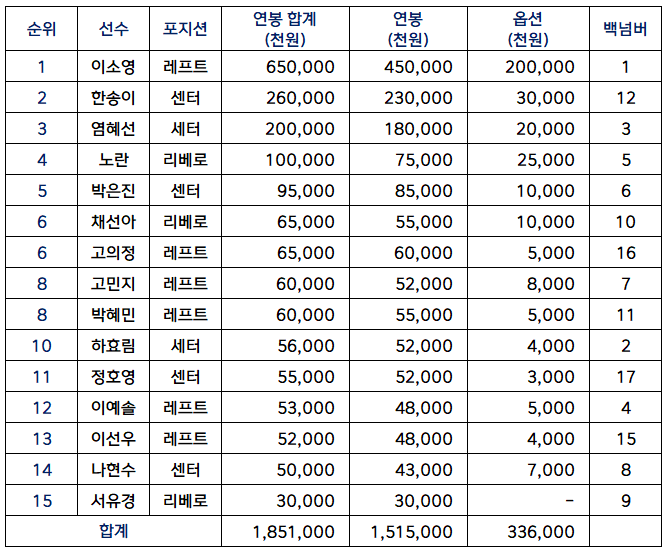 | 순위 | 선수 | 포지션 | 연봉 합계 (천원) | 연봉 (천원) | 옵션 (천원) | 백넘버 |
|---|---|---|---|---|---|---|
| 1 | 이소영 | 레프트 | 650,000 | 450,000 | 200,000 | 1 |
| 2 | 한송이 | 센터 | 260,000 | 230,000 | 30,000 | 12 |
| 3 | 염혜선 | 세터 | 200,000 | 180,000 | 20,000 | 3 |
| 4 | 노란 | 리베로 | 100,000 | 75,000 | 25,000 | 5 |
| 5 | 박은진 | 센터 | 95,000 | 85,000 | 10,000 | 6 |
| 6 | 채선아 | 리베로 | 65,000 | 55,000 | 10,000 | 10 |
| 6 | 고의정 | 레프트 | 65,000 | 60,000 | 5,000 | 16 |
| 8 | 고민지 | 레프트 | 60,000 | 52,000 | 8,000 | 7 |
| 8 | 박혜민 | 레프트 | 60,000 | 55,000 | 5,000 | 11 |
| 10 | 하효림 | 세터 | 56,000 | 52,000 | 4,000 | 2 |
| 11 | 정호영 | 센터 | 55,000 | 52,000 | 3,000 | 17 |
| 12 | 이예솔 | 레프트 | 53,000 | 48,000 | 5,000 | 4 |
| 13 | 이선우 | 레프트 | 52,000 | 48,000 | 4,000 | 15 |
| 14 | 나현수 | 센터 | 50,000 | 43,000 | 7,000 | 8 |
| 15 | 서유경 | 리베로 | 30,000 | 30,000 | - | 9 |
| 합계 | | | 1,851,000 | 1,515,000 | 336,000 | |